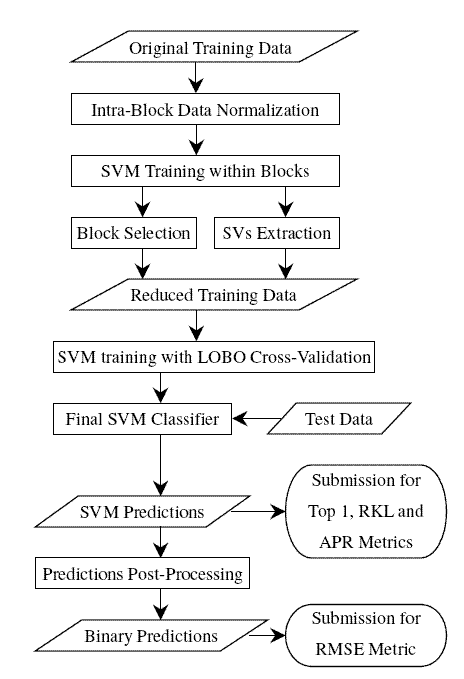 Original Training Data

Intra-Block Data Normalization

SVM Training within Blocks

Block Selection

SVs Extraction

Reduced Training Data

SVM training with LOBO Cross-Validation

Final SVM Classifier

Test Data

SVM Predictions

Submission for Top 1, RKL and APR Metrics

Predictions Post-Processing

Binary Predictions

Submission for RMSE Metric